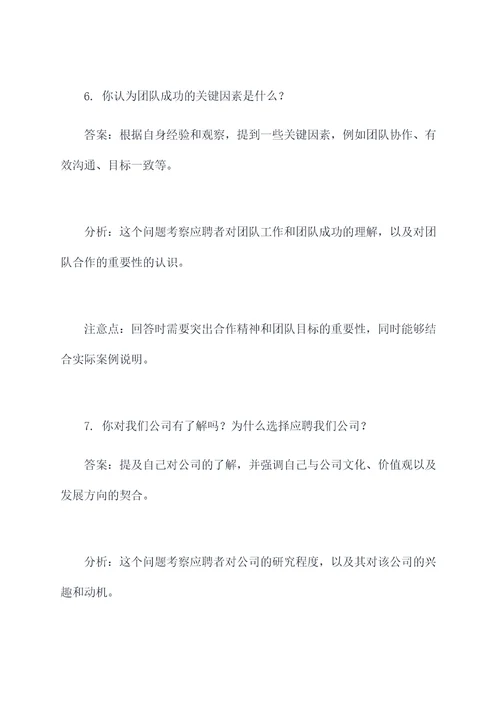 6. 你认为团队成功的关键因素是什么？

答案：根据自身经验和观察，提到一些关键因素，例如团队协作、有效沟通、目标一致等。

分析：这个问题考察应聘者对团队工作和团队成功的理解，以及对团队合作的重要性的认识。

注意点：回答时需要突出合作精神和团队目标的重要性，同时能够结合实际案例说明。

7. 你对我们公司有了解吗？为什么选择应聘我们公司？

答案：提及自己对公司的了解，并强调自己与公司文化、价值观以及发展方向的契合。

分析：这个问题考察应聘者对公司的研究程度，以及其对该公司的兴趣和动机。